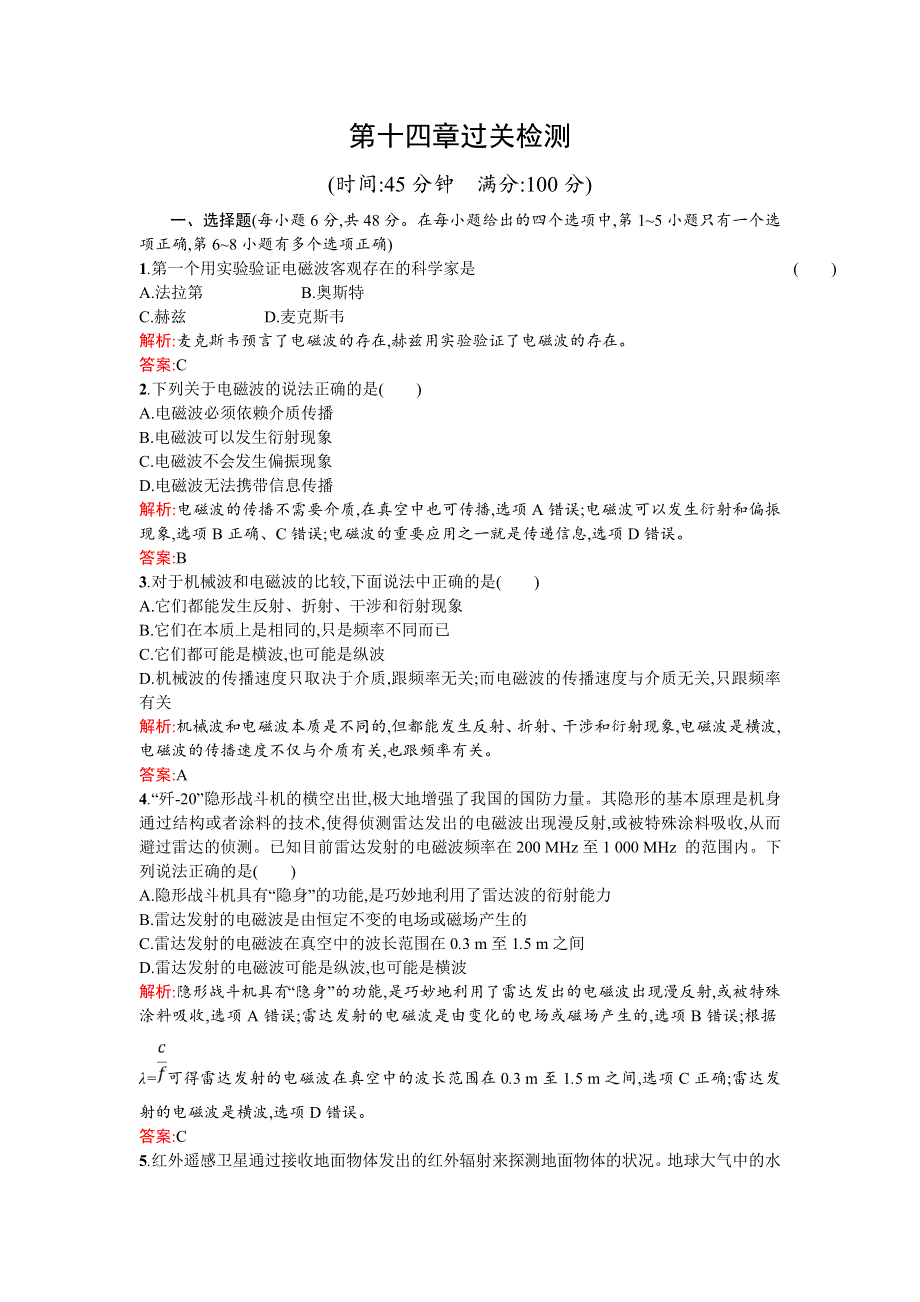 第十四章过关检测

(时间:45 分钟　满分:100 分)

一、选择题(每小题 6 分,共 48 分。在每小题给出的四个选项中,第 1~5 小题只有一个选项正确,第 6~8 小题有多个选项正确)

1.第一个用实验验证电磁波客观存在的科学家是 (　　)
A.法拉第　B.奥斯特
C.赫兹　D.麦克斯韦
解析:麦克斯韦预言了电磁波的存在,赫兹用实验验证了电磁波的存在。
答案:C

2.下列关于电磁波的说法正确的是(　　)
A.电磁波必须依赖介质传播
B.电磁波可以发生衍射现象
C.电磁波不会发生偏振现象
D.电磁波无法携带信息传播
解析:电磁波的传播不需要介质,在真空中也可传播,选项 A 错误;电磁波可以发生衍射和偏振现象,选项 B 正确、C 错误;电磁波的重要应用之一就是传递信息,选项 D 错误。
答案:B

3.对于机械波和电磁波的比较,下面说法中正确的是(　　)
A.它们都能发生反射、折射、干涉和衍射现象
B.它们在本质上是相同的,只是频率不同而已
C.它们都可能是横波,也可能是纵波
D.机械波的传播速度只取决于介质,跟频率无关;而电磁波的传播速度与介质无关,只跟频率有关
解析:机械波和电磁波本质是不同的,但都能发生反射、折射、干涉和衍射现象,电磁波是横波,电磁波的传播速度不仅与介质有关,也跟频率有关。
答案:A

4.“歼-20”隐形战斗机的横空出世,极大地增强了我国的国防力量。其隐形的基本原理是机身通过结构或者涂料的技术,使得侦测雷达发出的电磁波出现漫反射,或被特殊涂料吸收,从而避过雷达的侦测。已知目前雷达发射的电磁波频率在 200 MHz 至 1 000 MHz 的范围内。下列说法正确的是(　　)
A.隐形战斗机具有“隐身”的功能,是巧妙地利用了雷达波的衍射能力
B.雷达发射的电磁波是由恒定不变的电场或磁场产生的
C.雷达发射的电磁波在真空中的波长范围在 0.3 m 至 1.5 m 之间
D.雷达发射的电磁波可能是纵波,也可能是横波
解析:隐形战斗机具有“隐身”的功能,是巧妙地利用了雷达发出的电磁波出现漫反射,或被特殊涂料吸收,选项 A 错误;雷达发射的电磁波是由变化的电场或磁场产生的,选项 B 错误;根据 $\lambda=\frac{c}{f}$可得雷达发射的电磁波在真空中的波长范围在 0.3 m 至 1.5 m 之间,选项 C 正确;雷达发射的电磁波是横波,选项 D 错误。
答案:C

5.红外遥感卫星通过接收地面物体发出的红外辐射来探测地面物体的状况。地球大气中的水